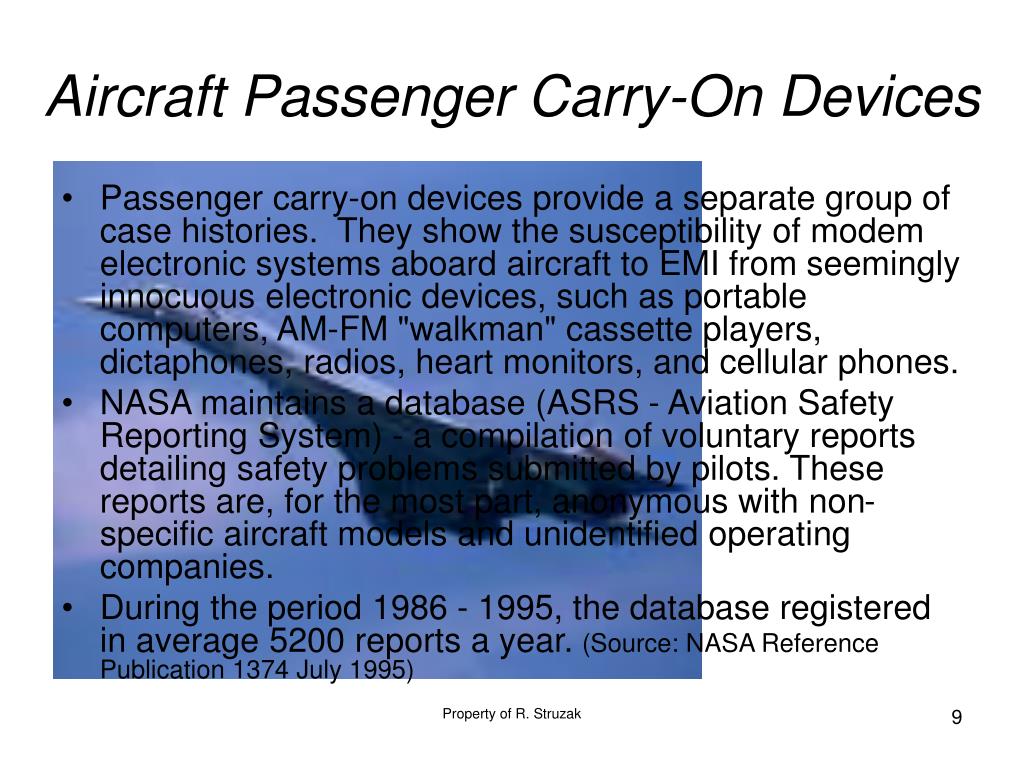 Aircraft Passenger Carry-On Devices

• Passenger carry-on devices provide a separate group of case histories. They show the susceptibility of modem electronic systems aboard aircraft to EMI from seemingly innocuous electronic devices, such as portable computers, AM-FM "walkman" cassette players, dictaphones, radios, heart monitors, and cellular phones.

• NASA maintains a database (ASRS - Aviation Safety Reporting System) - a compilation of voluntary reports detailing safety problems submitted by pilots. These reports are, for the most part, anonymous with non-specific aircraft models and unidentified operating companies.

• During the period 1986 - 1995, the database registered in average 5200 reports a year. (Source: NASA Reference Publication 1374 July 1995)

Property of R. Struzak

9